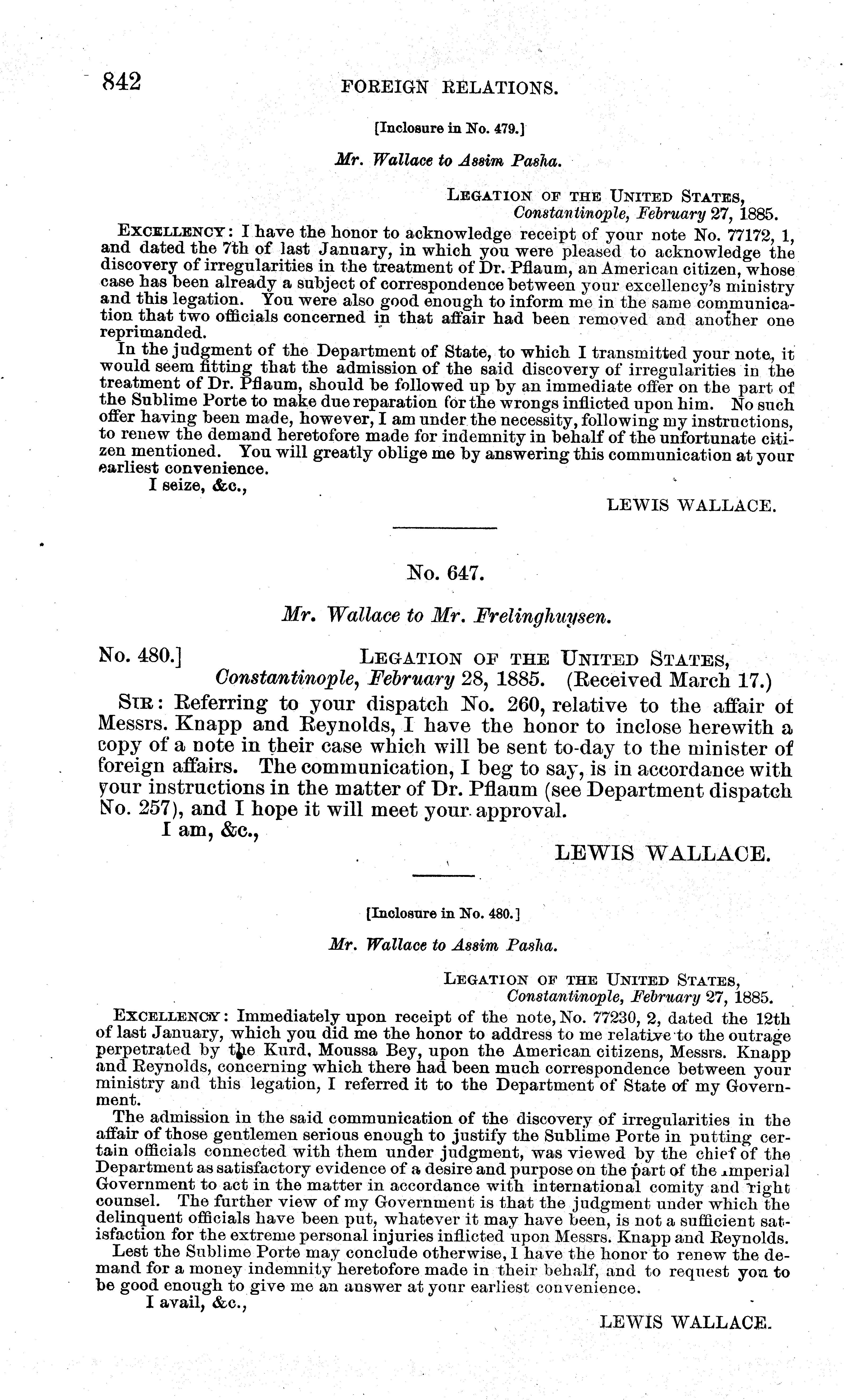 842 FOREIGN RELATIONS.

[Inclosure in No. 479.]

Mr. Wallace to Assim Pasha.

LEGATION OF THE UNITED STATES,
Constantinople, February 27, 1885.

EXCELLENCY: I have the honor to acknowledge receipt of your note No. 77172, 1, and dated the 7th of last January, in which you were pleased to acknowledge the discovery of irregularities in the treatment of Dr. Pflaum, an American citizen, whose case has been already a subject of correspondence between your excellency's ministry and this legation. You were also good enough to inform me in the same communication that two officials concerned in that affair had been removed and another one reprimanded.

In the judgment of the Department of State, to which I transmitted your note, it would seem fitting that the admission of the said discovery of irregularities in the treatment of Dr. Pflaum, should be followed up by an immediate offer on the part of the Sublime Porte to make due reparation for the wrongs inflicted upon him. No such offer having been made, however, I am under the necessity, following my instructions, to renew the demand heretofore made for indemnity in behalf of the unfortunate citizen mentioned. You will greatly oblige me by answering this communication at your earliest convenience.

I seize, &c.,

LEWIS WALLACE.

No. 647.

Mr. Wallace to Mr. Frelinghuysen.

No. 480.] LEGATION OF THE UNITED STATES,
Constantinople, February 28, 1885. (Received March 17.)

SIR: Referring to your dispatch No. 260, relative to the affair of Messrs. Knapp and Reynolds, I have the honor to inclose herewith a copy of a note in their case which will be sent to-day to the minister of foreign affairs. The communication, I beg to say, is in accordance with your instructions in the matter of Dr. Pflaum (see Department dispatch No. 257), and I hope it will meet your approval.

I am, &c.,

LEWIS WALLACE.

[Inclosure in No. 480.]

Mr. Wallace to Assim Pasha.

LEGATION OF THE UNITED STATES,
Constantinople, February 27, 1885.

EXCELLENCY: Immediately upon receipt of the note, No. 77230, 2, dated the 12th of last January, which you did me the honor to address to me relative to the outrage perpetrated by the Kurd, Moussa Bey, upon the American citizens, Messrs. Knapp and Reynolds, concerning which there had been much correspondence between your ministry and this legation, I referred it to the Department of State of my Government.

The admission in the said communication of the discovery of irregularities in the affair of those gentlemen serious enough to justify the Sublime Porte in putting certain officials connected with them under judgment, was viewed by the chief of the Department as satisfactory evidence of a desire and purpose on the part of the Imperial Government to act in the matter in accordance with international comity and right counsel. The further view of my Government is that the judgment under which the delinquent officials have been put, whatever it may have been, is not a sufficient satisfaction for the extreme personal injuries inflicted upon Messrs. Knapp and Reynolds.

Lest the Sublime Porte may conclude otherwise, I have the honor to renew the demand for a money indemnity heretofore made in their behalf, and to request you to be good enough to give me an answer at your earliest convenience.

I avail, &c.,

LEWIS WALLACE.